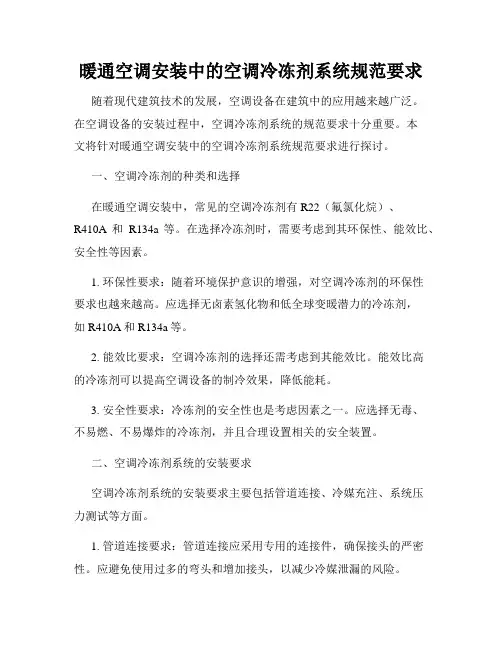 暖通空调安装中的空调冷冻剂系统规范要求

随着现代建筑技术的发展，空调设备在建筑中的应用越来越广泛。在空调设备的安装过程中，空调冷冻剂系统的规范要求十分重要。本文将针对暖通空调安装中的空调冷冻剂系统规范要求进行探讨。

一、空调冷冻剂的种类和选择

在暖通空调安装中，常见的空调冷冻剂有 R22（氟氯化烷）、R410A 和 R134a 等。在选择冷冻剂时，需要考虑到其环保性、能效比、安全性等因素。

1. 环保性要求：随着环境保护意识的增强，对空调冷冻剂的环保性要求也越来越高。应选择无卤素氢化物和低全球变暖潜力的冷冻剂，如 R410A 和 R134a 等。

2. 能效比要求：空调冷冻剂的选择还需考虑到其能效比。能效比高的冷冻剂可以提高空调设备的制冷效果，降低能耗。

3. 安全性要求：冷冻剂的安全性也是考虑因素之一。应选择无毒、不易燃、不易爆炸的冷冻剂，并且合理设置相关的安全装置。

二、空调冷冻剂系统的安装要求

空调冷冻剂系统的安装要求主要包括管道连接、冷媒充注、系统压力测试等方面。

1. 管道连接要求：管道连接应采用专用的连接件，确保接头的严密性。应避免使用过多的弯头和增加接头，以减少冷媒泄漏的风险。